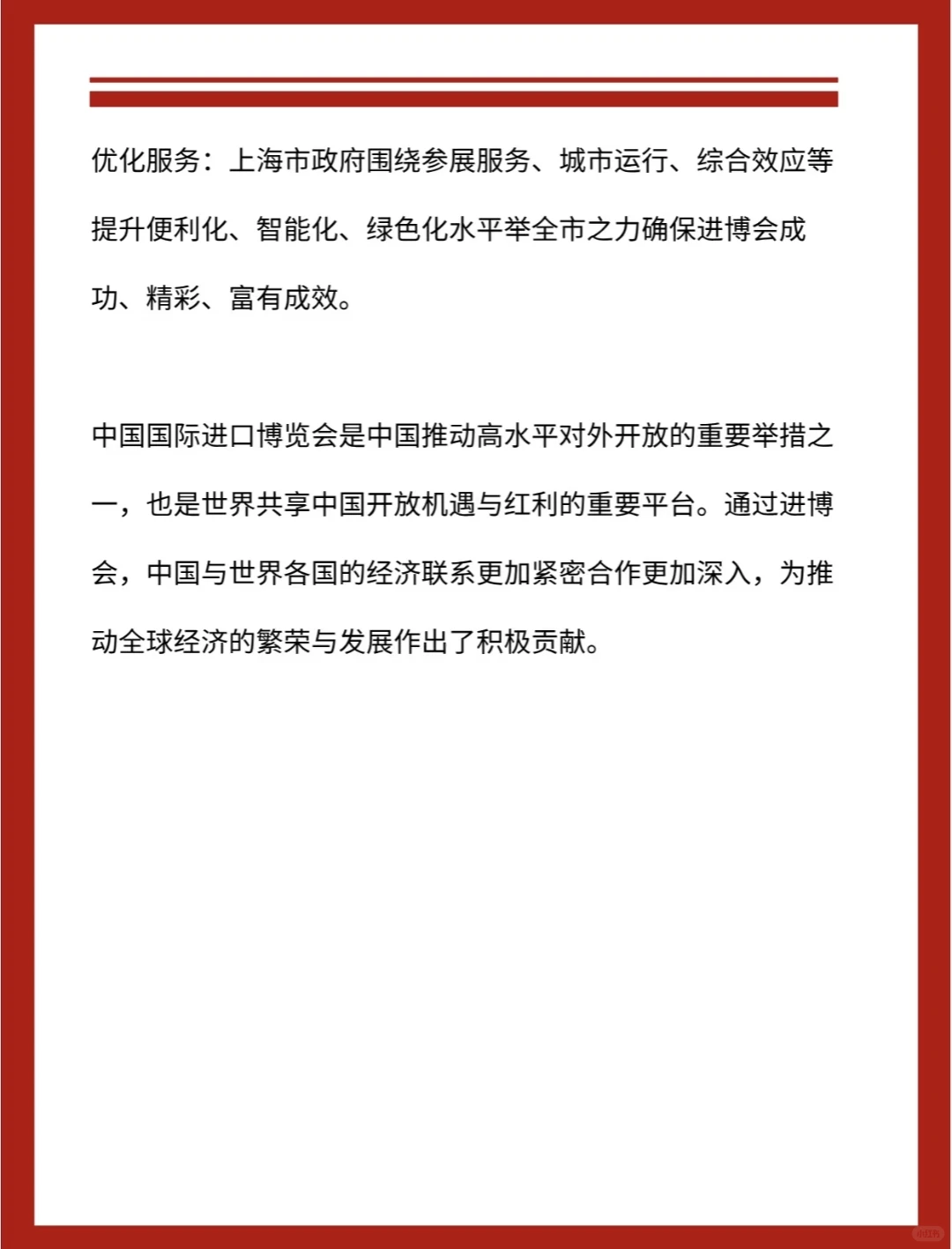 优化服务：上海市政府围绕参展服务、城市运行、综合效应等提升便利化、智能化、绿色化水平举全市之力确保进博会成功、精彩、富有成效。

中国国际进口博览会是中国推动高水平对外开放的重要举措之一，也是世界共享中国开放机遇与红利的重要平台。通过进博会，中国与世界各国的经济联系更加紧密合作更加深入，为推动全球经济的繁荣与发展作出了积极贡献。